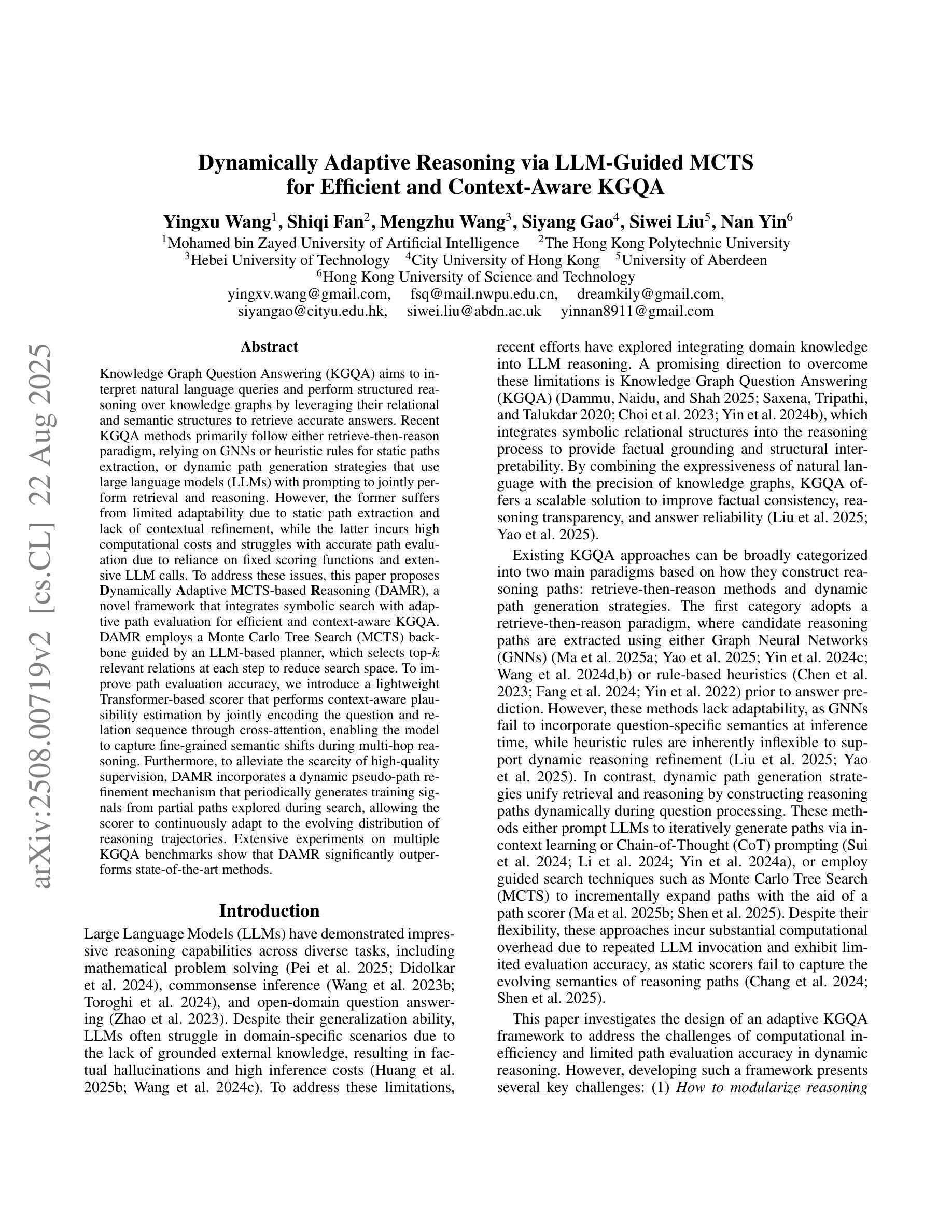 arXiv:2508.00719v2 [cs.CL] 22 Aug 2025

Dynamically Adaptive Reasoning via LLM-Guided MCTS for Efficient and Context-Aware KGQA

Yingxu Wang$^1$, Shiqi Fan$^2$, Mengzhu Wang$^3$, Siyang Gao$^4$, Siwei Liu$^5$, Nan Yin$^6$
$^1$Mohamed bin Zayed University of Artificial Intelligence $^2$The Hong Kong Polytechnic University
$^3$Hebei University of Technology $^4$City University of Hong Kong $^5$University of Aberdeen
$^6$Hong Kong University of Science and Technology
yingxv.wang@gmail.com, fsq@mail.nwpu.edu.cn, dreamkily@gmail.com, siyangao@cityu.edu.hk, siwei.liu@abdn.ac.uk yinnan8911@gmail.com

Abstract

Knowledge Graph Question Answering (KGQA) aims to interpret natural language queries and perform structured reasoning over knowledge graphs by leveraging their relational and semantic structures to retrieve accurate answers. Recent KGQA methods primarily follow either retrieve-then-reason paradigm, relying on GNNs or heuristic rules for static paths extraction, or dynamic path generation strategies that use large language models (LLMs) with prompting to jointly perform retrieval and reasoning. However, the former suffers from limited adaptability due to static path extraction and lack of contextual refinement, while the latter incurs high computational costs and struggles with accurate path evaluation due to reliance on fixed scoring functions and extensive LLM calls. To address these issues, this paper proposes Dynamically Adaptive MCTS-based Reasoning (DAMR), a novel framework that integrates symbolic search with adaptive path evaluation for efficient and context-aware KGQA. DAMR employs a Monte Carlo Tree Search (MCTS) backbone guided by an LLM-based planner, which selects top-$k$ relevant relations at each step to reduce search space. To improve path evaluation accuracy, we introduce a lightweight Transformer-based scorer that performs context-aware plausibility estimation by jointly encoding the question and relation sequence through cross-attention, enabling the model to capture fine-grained semantic shifts during multi-hop reasoning. Furthermore, to alleviate the scarcity of high-quality supervision, DAMR incorporates a dynamic pseudo-path refinement mechanism that periodically generates training signals from partial paths explored during search, allowing the scorer to continuously adapt to the evolving distribution of reasoning trajectories. Extensive experiments on multiple KGQA benchmarks show that DAMR significantly outperforms state-of-the-art methods.

Introduction

Large Language Models (LLMs) have demonstrated impressive reasoning capabilities across diverse tasks, including mathematical problem solving (Pei et al. 2025; Didolkar et al. 2024), commonsense inference (Wang et al. 2023b; Toroghi et al. 2024), and open-domain question answering (Zhao et al. 2023). Despite their generalization ability, LLMs often struggle in domain-specific scenarios due to the lack of grounded external knowledge, resulting in factual hallucinations and high inference costs (Huang et al. 2025b; Wang et al. 2024c). To address these limitations, recent efforts have explored integrating domain knowledge into LLM reasoning. A promising direction to overcome these limitations is Knowledge Graph Question Answering (KGQA) (Dammu, Naidu, and Shah 2025; Saxena, Tripathi, and Talukdar 2020; Choi et al. 2023; Yin et al. 2024b), which integrates symbolic relational structures into the reasoning process to provide factual grounding and structural interpretability. By combining the expressiveness of natural language with the precision of knowledge graphs, KGQA offers a scalable solution to improve factual consistency, reasoning transparency, and answer reliability (Liu et al. 2025; Yao et al. 2025).

Existing KGQA approaches can be broadly categorized into two main paradigms based on how they construct reasoning paths: retrieve-then-reason methods and dynamic path generation strategies. The first category adopts a retrieve-then-reason paradigm, where candidate reasoning paths are extracted using either Graph Neural Networks (GNNs) (Ma et al. 2025a; Yao et al. 2025; Yin et al. 2024c; Wang et al. 2024d,b) or rule-based heuristics (Chen et al. 2023; Fang et al. 2024; Yin et al. 2022) prior to answer prediction. However, these methods lack adaptability, as GNNs fail to incorporate question-specific semantics at inference time, while heuristic rules are inherently inflexible to support dynamic reasoning refinement (Liu et al. 2025; Yao et al. 2025). In contrast, dynamic path generation strategies unify retrieval and reasoning by constructing reasoning paths dynamically during question processing. These methods either prompt LLMs to iteratively generate paths via in-context learning or Chain-of-Thought (CoT) prompting (Sui et al. 2024; Li et al. 2024; Yin et al. 2024a), or employ guided search techniques such as Monte Carlo Tree Search (MCTS) to incrementally expand paths with the aid of a path scorer (Ma et al. 2025b; Shen et al. 2025). Despite their flexibility, these approaches incur substantial computational overhead due to repeated LLM invocation and exhibit limited evaluation accuracy, as static scorers fail to capture the evolving semantics of reasoning paths (Chang et al. 2024; Shen et al. 2025).

This paper investigates the design of an adaptive KGQA framework to address the challenges of computational inefficiency and limited path evaluation accuracy in dynamic reasoning. However, developing such a framework presents several key challenges: (1) How to modularize reasoning